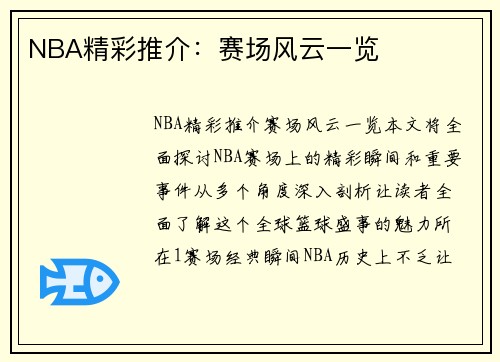 NBA精彩推介：赛场风云一览

NBA精彩推介赛场风云一览本文将全面探讨NBA赛场上的精彩瞬间和重要事件从多个角度深入剖析让读者全面了解这个全球篮球盛事的魅力所在1赛场经典瞬间NBA历史上不乏让